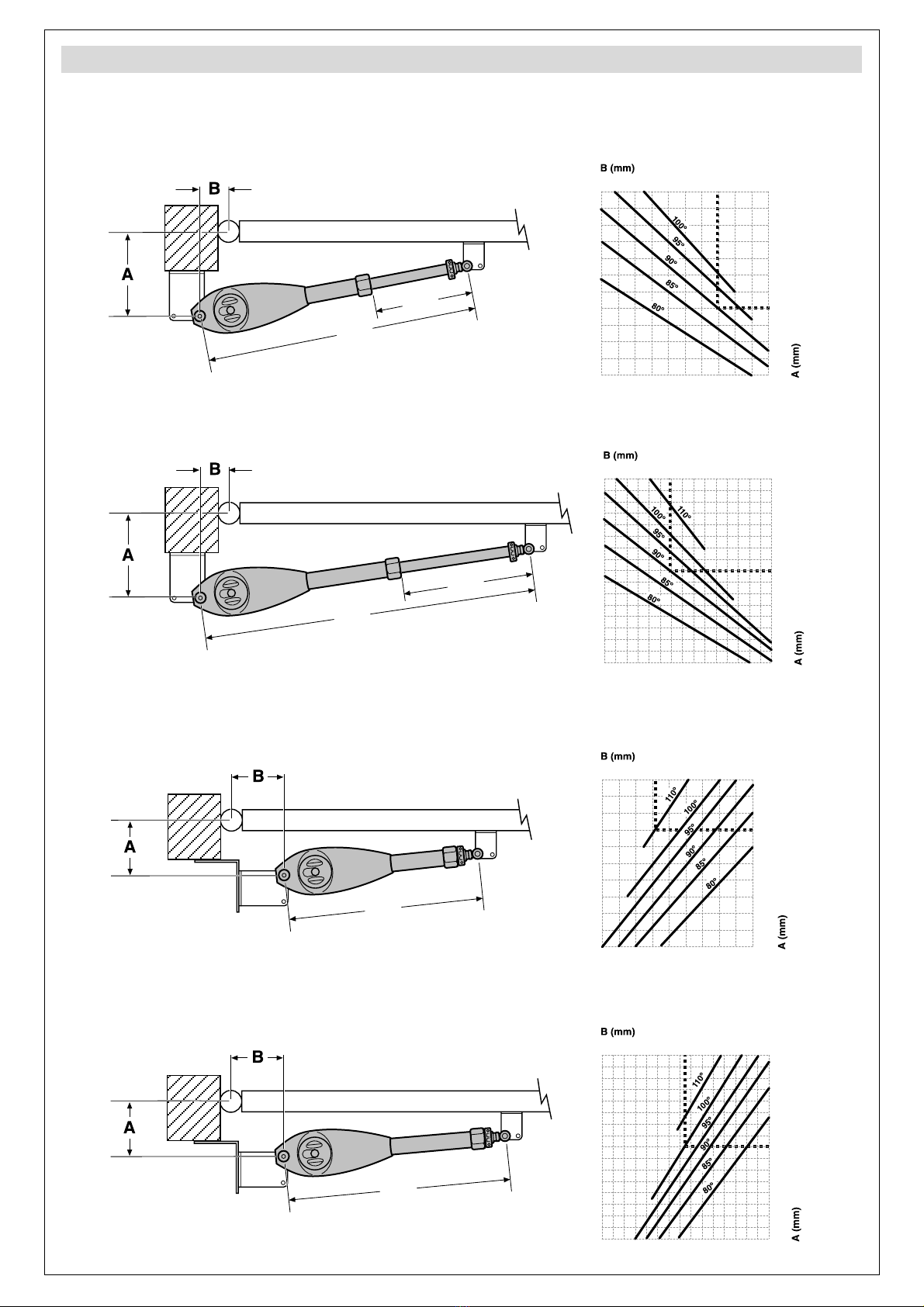 B
A

B (mm)
100°
95°
90°
85°
80°
A (mm)

B
A

B (mm)
110°
100°
95°
90°
85°
80°
A (mm)

B
A

B (mm)
110°
100°
95°
90°
85°
80°
A (mm)

B
A

B (mm)
110°
100°
95°
90°
85°
80°
A (mm)